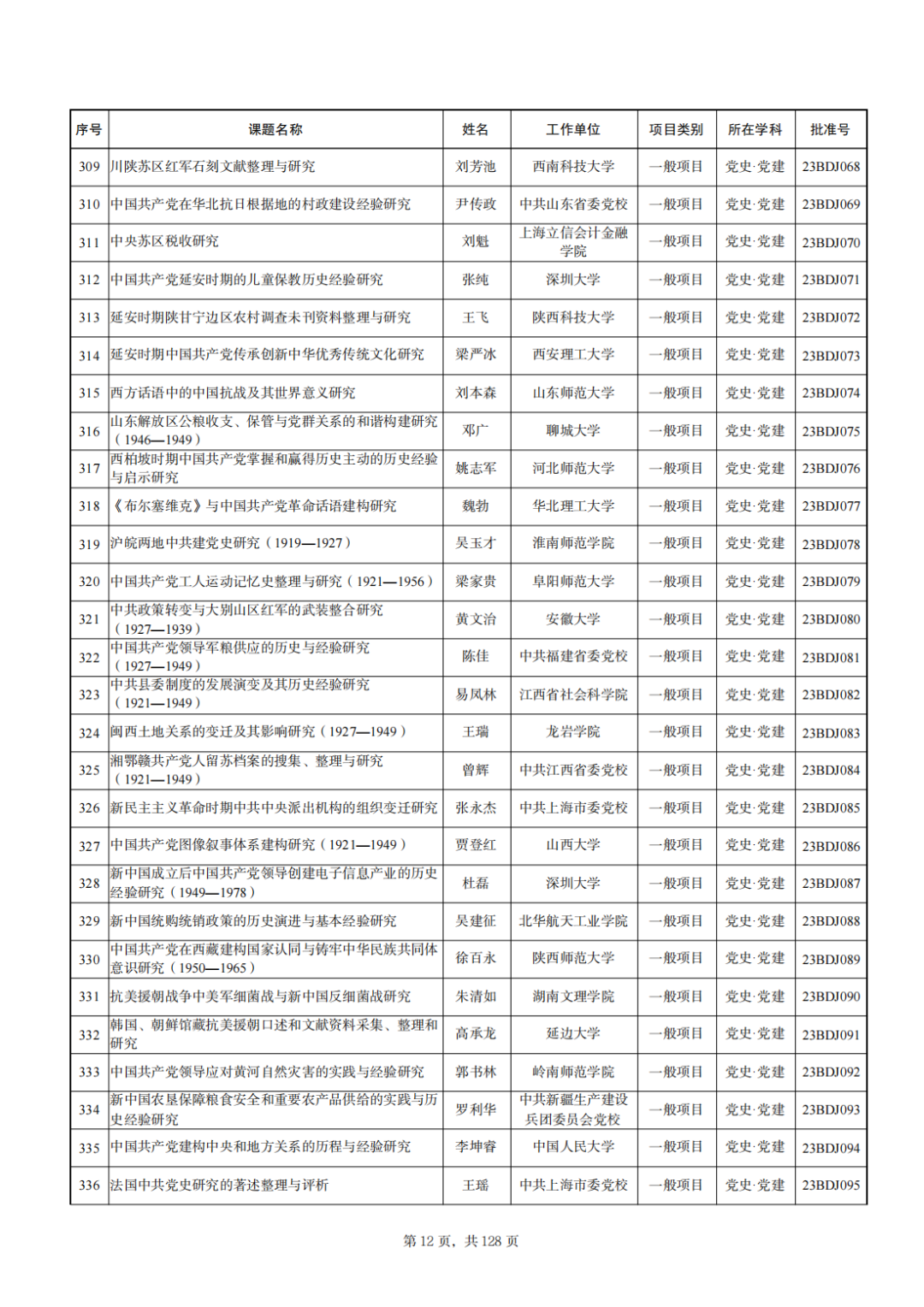 | 序号 | 课题名称 | 姓名 | 工作单位 | 项目类别 | 所在学科 | 批准号 |
|---|---|---|---|---|---|---|
| 309 | 川陕苏区红军石刻文献整理与研究 | 刘芳池 | 西南科技大学 | 一般项目 | 党史·党建 | 23BDJ068 |
| 310 | 中国共产党在华北抗日根据地的村政建设经验研究 | 尹传政 | 中共山东省委党校 | 一般项目 | 党史·党建 | 23BDJ069 |
| 311 | 中央苏区税收研究 | 刘魁 | 上海立信会计金融学院 | 一般项目 | 党史·党建 | 23BDJ070 |
| 312 | 中国共产党延安时期的儿童保教历史经验研究 | 张纯 | 深圳大学 | 一般项目 | 党史·党建 | 23BDJ071 |
| 313 | 延安时期陕甘宁边区农村调查未刊资料整理与研究 | 王飞 | 陕西科技大学 | 一般项目 | 党史·党建 | 23BDJ072 |
| 314 | 延安时期中国共产党传承创新中华优秀传统文化研究 | 梁严冰 | 西安理工大学 | 一般项目 | 党史·党建 | 23BDJ073 |
| 315 | 西方话语中的中国抗战及其世界意义研究 | 刘本森 | 山东师范大学 | 一般项目 | 党史·党建 | 23BDJ074 |
| 316 | 山东解放区公粮收支、保管与党群关系的和谐构建研究（1946—1949） | 邓广 | 聊城大学 | 一般项目 | 党史·党建 | 23BDJ075 |
| 317 | 西柏坡时期中国共产党掌握和赢得历史主动的历史经验与启示研究 | 姚志军 | 河北师范大学 | 一般项目 | 党史·党建 | 23BDJ076 |
| 318 | 《布尔塞维克》与中国共产党革命话语建构研究 | 魏勃 | 华北理工大学 | 一般项目 | 党史·党建 | 23BDJ077 |
| 319 | 沪皖两地中共建党史研究（1919—1927） | 吴玉才 | 淮南师范学院 | 一般项目 | 党史·党建 | 23BDJ078 |
| 320 | 中国共产党工人运动记忆史整理与研究（1921—1956） | 梁家贵 | 阜阳师范大学 | 一般项目 | 党史·党建 | 23BDJ079 |
| 321 | 中共政策转变与大别山区红军的武装整合研究（1927—1939） | 黄文治 | 安徽大学 | 一般项目 | 党史·党建 | 23BDJ080 |
| 322 | 中国共产党领导军粮供应的历史与经验研究（1927—1949） | 陈佳 | 中共福建省委党校 | 一般项目 | 党史·党建 | 23BDJ081 |
| 323 | 中共县委制度的发展演变及其历史经验研究（1921—1949） | 易凤林 | 江西省社会科学院 | 一般项目 | 党史·党建 | 23BDJ082 |
| 324 | 闽西土地关系的变迁及其影响研究（1927—1949） | 王瑞 | 龙岩学院 | 一般项目 | 党史·党建 | 23BDJ083 |
| 325 | 湘鄂赣共产党人留苏档案的搜集、整理与研究（1921—1949） | 曾辉 | 中共江西省委党校 | 一般项目 | 党史·党建 | 23BDJ084 |
| 326 | 新民主主义革命时期中共中央派出机构的组织变迁研究 | 张永杰 | 中共上海市委党校 | 一般项目 | 党史·党建 | 23BDJ085 |
| 327 | 中国共产党图像叙事体系建构研究（1921—1949） | 贾登红 | 山西大学 | 一般项目 | 党史·党建 | 23BDJ086 |
| 328 | 新中国成立后中国共产党领导创建电子信息产业的历史经验研究（1949—1978） | 杜磊 | 深圳大学 | 一般项目 | 党史·党建 | 23BDJ087 |
| 329 | 新中国统购统销政策的历史演进与基本经验研究 | 吴建征 | 北华航天工业学院 | 一般项目 | 党史·党建 | 23BDJ088 |
| 330 | 中国共产党在西藏建构国家认同与铸牢中华民族共同体意识研究（1950—1965） | 徐百永 | 陕西师范大学 | 一般项目 | 党史·党建 | 23BDJ089 |
| 331 | 抗美援朝战争中美军细菌战与新中国反细菌战研究 | 朱清如 | 湖南文理学院 | 一般项目 | 党史·党建 | 23BDJ090 |
| 332 | 韩国、朝鲜馆藏抗美援朝口述和文献资料采集、整理和研究 | 高承龙 | 延边大学 | 一般项目 | 党史·党建 | 23BDJ091 |
| 333 | 中国共产党领导应对黄河自然灾害的实践与经验研究 | 郭书林 | 岭南师范学院 | 一般项目 | 党史·党建 | 23BDJ092 |
| 334 | 新中国农垦保障粮食安全和重要农产品供给的实践与历史经验研究 | 罗利华 | 中共新疆生产建设兵团委员会党校 | 一般项目 | 党史·党建 | 23BDJ093 |
| 335 | 中国共产党建构中央和地方关系的历程与经验研究 | 李坤睿 | 中国人民大学 | 一般项目 | 党史·党建 | 23BDJ094 |
| 336 | 法国中共党史研究的著述整理与评析 | 王瑶 | 中共上海市委党校 | 一般项目 | 党史·党建 | 23BDJ095 |

第 12 页，共 128 页